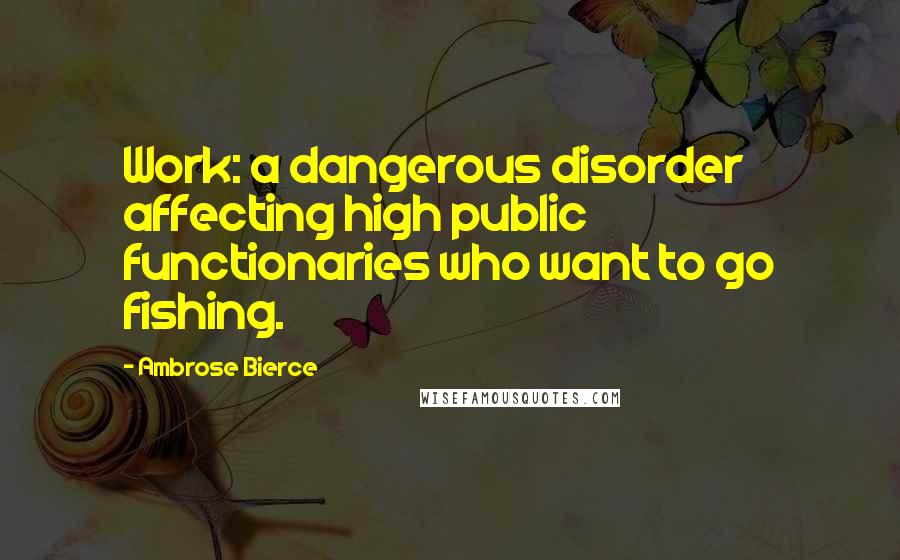 Work: a dangerous disorder affecting high public functionaries who want to go fishing.

- Ambrose Bierce

WISEFAMOUSQUOTES.COM